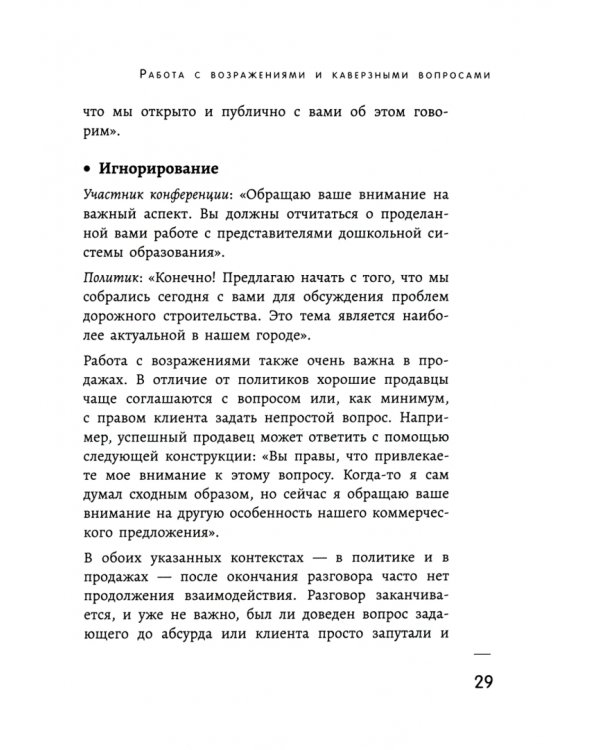 Работа с возражениями и каверзными вопросами

что мы открыто и публично с вами об этом говорим».

• Игнорирование

Участник конференции: «Обращаю ваше внимание на важный аспект. Вы должны отчитаться о проделанной вами работе с представителями дошкольной системы образования».

Политик: «Конечно! Предлагаю начать с того, что мы собрались сегодня с вами для обсуждения проблем дорожного строительства. Это тема является наиболее актуальной в нашем городе».

Работа с возражениями также очень важна в продажах. В отличие от политиков хорошие продавцы чаще соглашаются с вопросом или, как минимум, с правом клиента задать непростой вопрос. Например, успешный продавец может ответить с помощью следующей конструкции: «Вы правы, что привлекаете мое внимание к этому вопросу. Когда-то я сам думал сходным образом, но сейчас я обращаю ваше внимание на другую особенность нашего коммерческого предложения».

В обоих указанных контекстах — в политике и в продажах — после окончания разговора часто нет продолжения взаимодействия. Разговор заканчивается, и уже не важно, был ли доведен вопрос задающего до абсурда или клиента просто запутали и

29